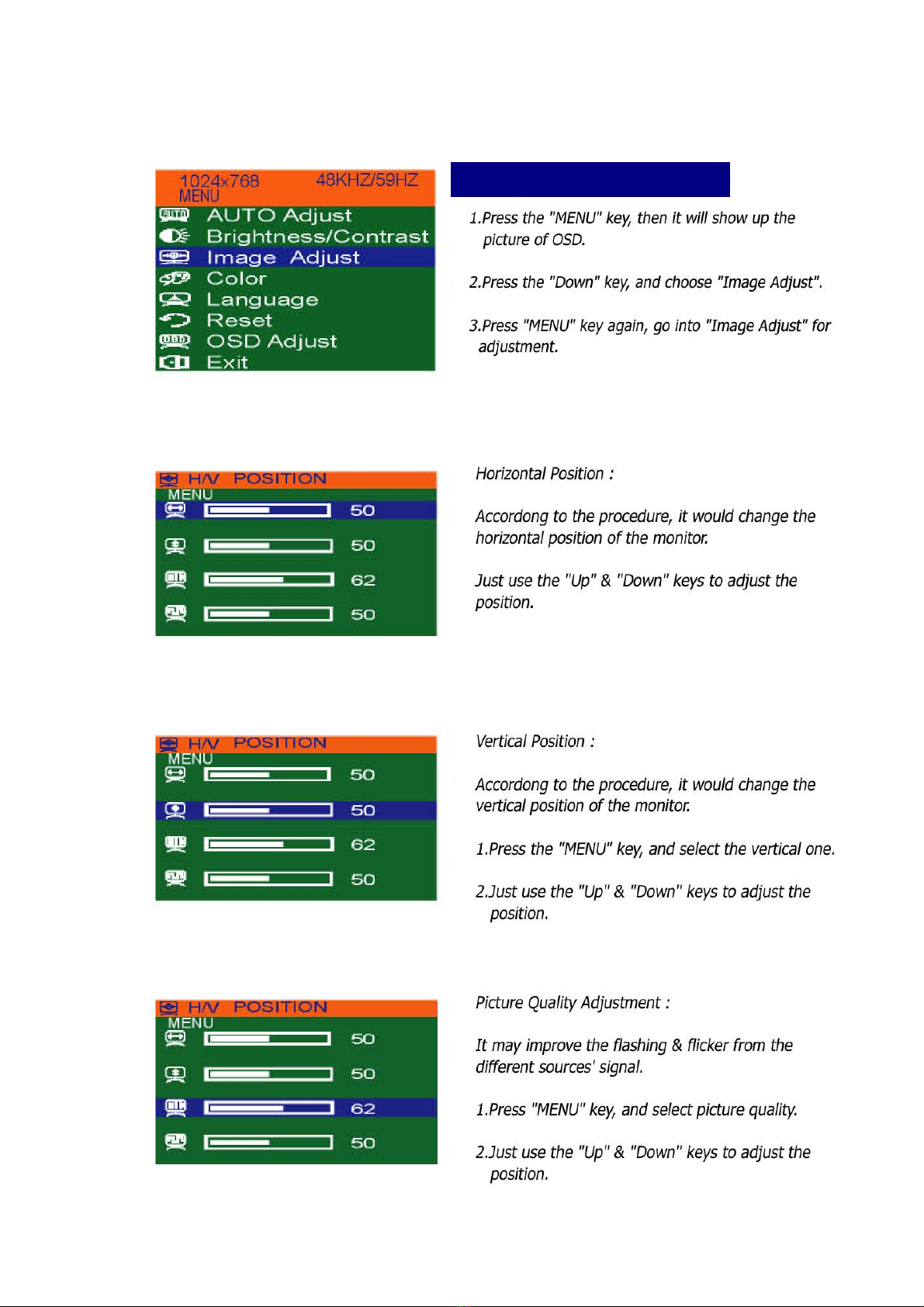 1024x768 48KHZ/59HZ
MENU
AUTO Adjust
Brightness/Contrast
Image Adjust
Color
Language
Reset
OSD Adjust
Exit

1.Press the "MENU" key, then it will show up the picture of OSD.

2.Press the "Down" key, and choose "Image Adjust".

3.Press "MENU" key again, go into "Image Adjust" for adjustment.

H/V POSITION
MENU
50
50
62
50

Horizontal Position :

Accordong to the procedure, it would change the horizontal position of the monitor.

Just use the "Up" & "Down" keys to adjust the position.

H/V POSITION
MENU
50
50
62
50

Vertical Position :

Accordong to the procedure, it would change the vertical position of the monitor.

1.Press the "MENU" key, and select the vertical one.

2.Just use the "Up" & "Down" keys to adjust the position.

H/V POSITION
MENU
50
50
62
50

Picture Quality Adjustment :

It may improve the flashing & flicker from the different sources' signal.

1.Press "MENU" key, and select picture quality.

2.Just use the "Up" & "Down" keys to adjust the position.